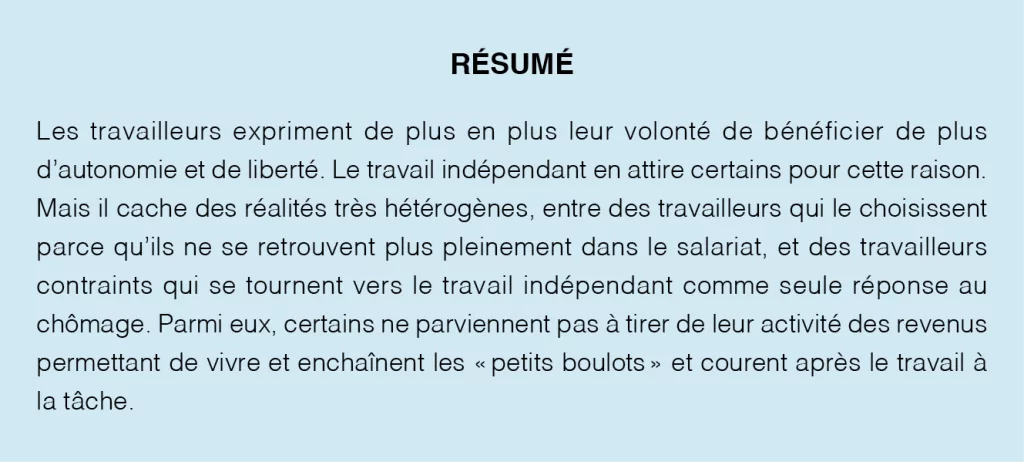 RÉSUMÉ

Les travailleurs expriment de plus en plus leur volonté de bénéficier de plus d'autonomie et de liberté. Le travail indépendant en attire certains pour cette raison. Mais il cache des réalités très hétérogènes, entre des travailleurs qui le choisissent parce qu'ils ne se retrouvent plus pleinement dans le salariat, et des travailleurs contraints qui se tournent vers le travail indépendant comme seule réponse au chômage. Parmi eux, certains ne parviennent pas à tirer de leur activité des revenus permettant de vivre et enchaînent les « petits boulots » et courent après le travail à la tâche.